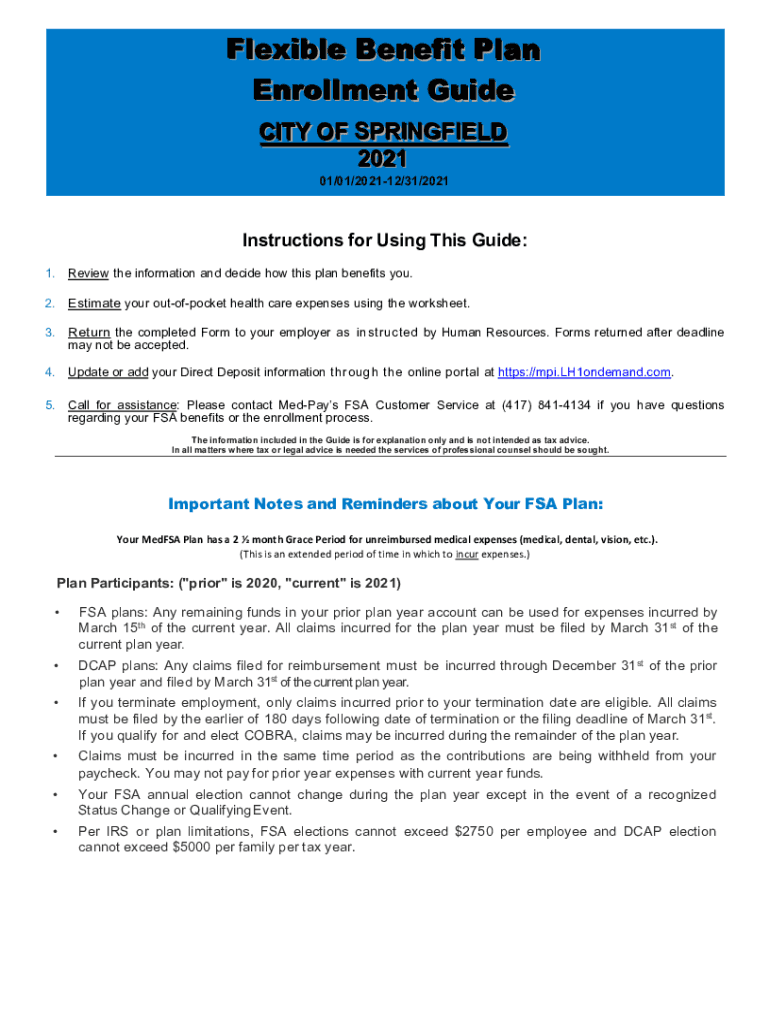 Flexible Benefit Plan
Enrollment Guide

CITY OF SPRINGFIELD
2021

01/01/2021-12/31/2021

Instructions for Using This Guide:

1. Review the information and decide how this plan benefits you.

2. Estimate your out-of-pocket health care expenses using the worksheet.

3. Return the completed Form to your employer as instructed by Human Resources. Forms returned after deadline may not be accepted.

4. Update or add your Direct Deposit information through the online portal at https://mpi.LH1ondemand.com.

5. Call for assistance: Please contact Med-Pay's FSA Customer Service at (417) 841-4134 if you have questions regarding your FSA benefits or the enrollment process.

The information included in the Guide is for explanation only and is not intended as tax advice.
In all matters where tax or legal advice is needed the services of professional counsel should be sought.

Important Notes and Reminders about Your FSA Plan:

Your MedFSA Plan has a 2 ½ month Grace Period for unreimbursed medical expenses (medical, dental, vision, etc.).
(This is an extended period of time in which to incur expenses.)

Plan Participants: ("prior" is 2020, "current" is 2021)

• FSA plans: Any remaining funds in your prior plan year account can be used for expenses incurred by March 15$^{th}$ of the current year. All claims incurred for the plan year must be filed by March 31$^{st}$ of the current plan year.

• DCAP plans: Any claims filed for reimbursement must be incurred through December 31$^{st}$ of the prior plan year and filed by March 31$^{st}$ of the current plan year.

• If you terminate employment, only claims incurred prior to your termination date are eligible. All claims must be filed by the earlier of 180 days following date of termination or the filing deadline of March 31$^{st}$. If you qualify for and elect COBRA, claims may be incurred during the remainder of the plan year.

• Claims must be incurred in the same time period as the contributions are being withheld from your paycheck. You may not pay for prior year expenses with current year funds.

• Your FSA annual election cannot change during the plan year except in the event of a recognized Status Change or Qualifying Event.

• Per IRS or plan limitations, FSA elections cannot exceed $2750 per employee and DCAP election cannot exceed $5000 per family per tax year.